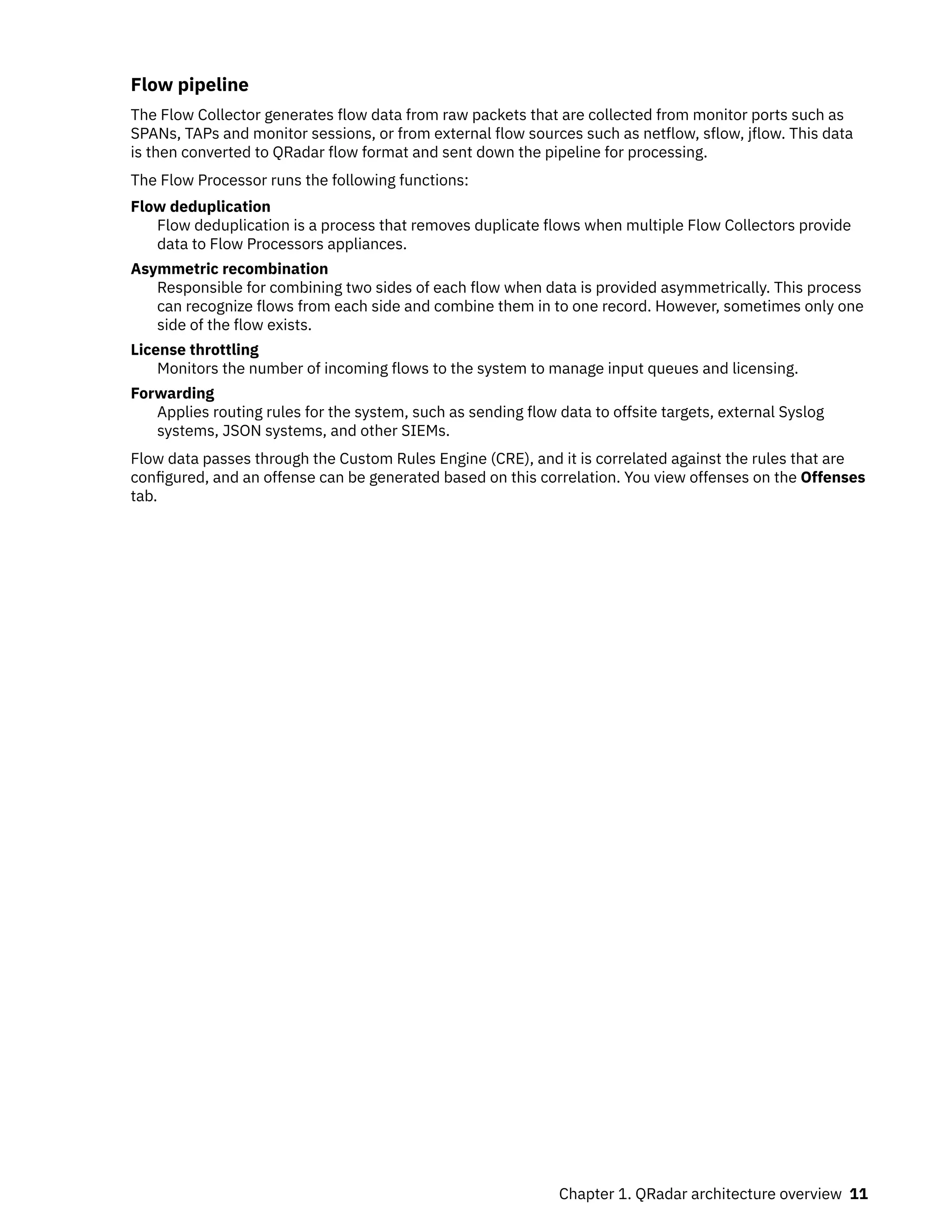 Flow pipeline

The Flow Collector generates flow data from raw packets that are collected from monitor ports such as SPANs, TAPs and monitor sessions, or from external flow sources such as netflow, sflow, jflow. This data is then converted to QRadar flow format and sent down the pipeline for processing.

The Flow Processor runs the following functions:

Flow deduplication
Flow deduplication is a process that removes duplicate flows when multiple Flow Collectors provide data to Flow Processors appliances.

Asymmetric recombination
Responsible for combining two sides of each flow when data is provided asymmetrically. This process can recognize flows from each side and combine them in to one record. However, sometimes only one side of the flow exists.

License throttling
Monitors the number of incoming flows to the system to manage input queues and licensing.

Forwarding
Applies routing rules for the system, such as sending flow data to offsite targets, external Syslog systems, JSON systems, and other SIEMs.

Flow data passes through the Custom Rules Engine (CRE), and it is correlated against the rules that are configured, and an offense can be generated based on this correlation. You view offenses on the Offenses tab.

Chapter 1. QRadar architecture overview 11